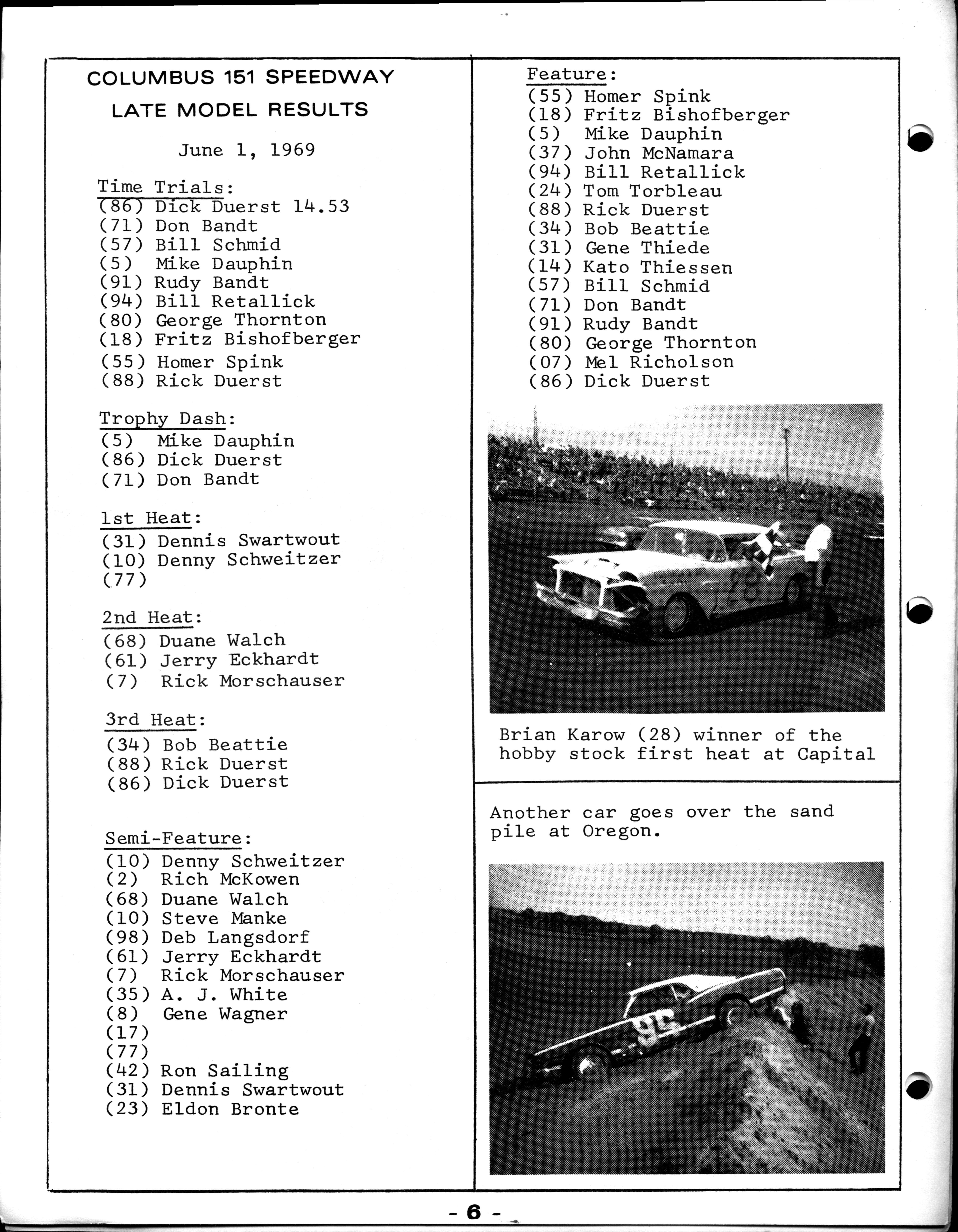 COLUMBUS 151 SPEEDWAY

LATE MODEL RESULTS

June 1, 1969

Time Trials:
(86) Dick Duerst 14.53
(71) Don Bandt
(57) Bill Schmid
(5) Mike Dauphin
(91) Rudy Bandt
(94) Bill Retallick
(80) George Thornton
(18) Fritz Bishofberger
(55) Homer Spink
(88) Rick Duerst

Trophy Dash:
(5) Mike Dauphin
(86) Dick Duerst
(71) Don Bandt

1st Heat:
(31) Dennis Swartwout
(10) Denny Schweitzer
(77)

2nd Heat:
(68) Duane Walch
(61) Jerry Eckhardt
(7) Rick Morschauser

3rd Heat:
(34) Bob Beattie
(88) Rick Duerst
(86) Dick Duerst

Semi-Feature:
(10) Denny Schweitzer
(2) Rich McKowen
(68) Duane Walch
(10) Steve Manke
(98) Deb Langsdorf
(61) Jerry Eckhardt
(7) Rick Morschauser
(35) A. J. White
(8) Gene Wagner
(17)
(77)
(42) Ron Sailing
(31) Dennis Swartwout
(23) Eldon Bronte

Feature:
(55) Homer Spink
(18) Fritz Bishofberger
(5) Mike Dauphin
(37) John McNamara
(94) Bill Retallick
(24) Tom Torbleau
(88) Rick Duerst
(34) Bob Beattie
(31) Gene Thiede
(14) Kato Thiessen
(57) Bill Schmid
(71) Don Bandt
(91) Rudy Bandt
(80) George Thornton
(07) Mel Richolson
(86) Dick Duerst

28

Brian Karow (28) winner of the hobby stock first heat at Capital

Another car goes over the sand pile at Oregon.

95

- 6 -